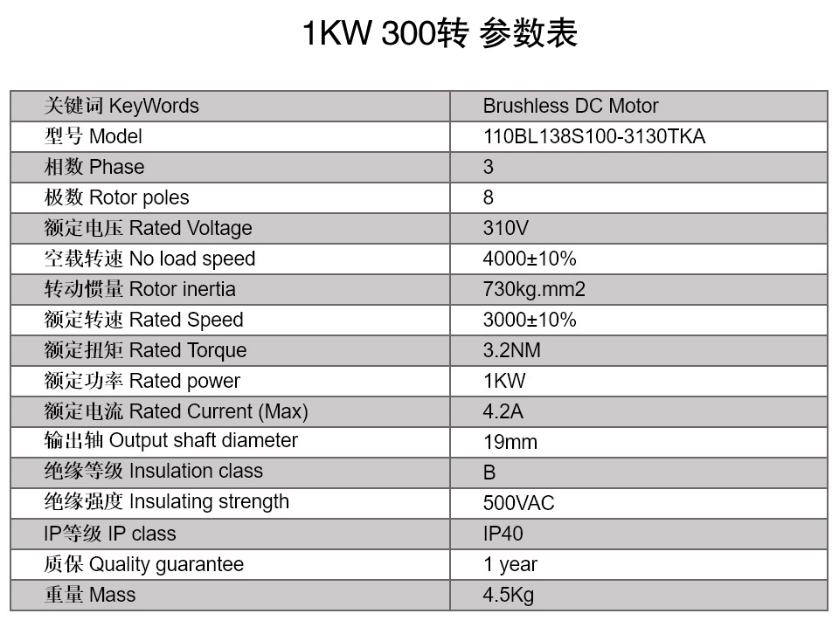 1KW 300转 参数表

| 关键词 KeyWords | Brushless DC Motor |
|---|---|
| 型号 Model | 110BL138S100-3130TKA |
| 相数 Phase | 3 |
| 极数 Rotor poles | 8 |
| 额定电压 Rated Voltage | 310V |
| 空载转速 No load speed | 4000±10% |
| 转动惯量 Rotor inertia | 730kg.mm2 |
| 额定转速 Rated Speed | 3000±10% |
| 额定扭矩 Rated Torque | 3.2NM |
| 额定功率 Rated power | 1KW |
| 额定电流 Rated Current (Max) | 4.2A |
| 输出轴 Output shaft diameter | 19mm |
| 绝缘等级 Insulation class | B |
| 绝缘强度 Insulating strength | 500VAC |
| IP等级 IP class | IP40 |
| 质保 Quality guarantee | 1 year |
| 重量 Mass | 4.5Kg |